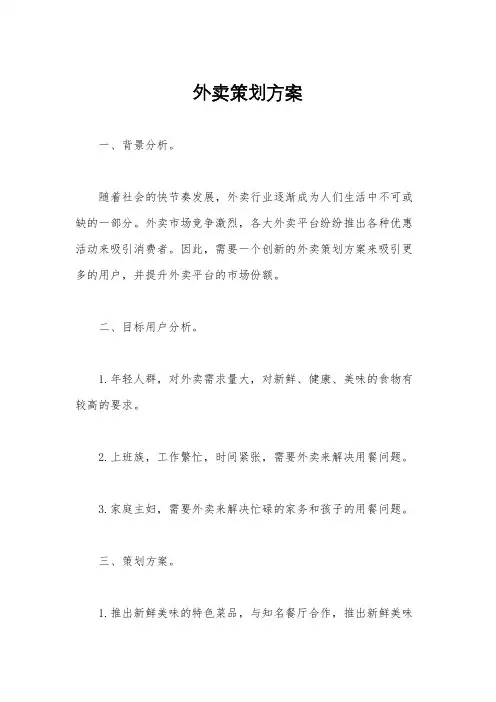 外卖策划方案

一、背景分析。

随着社会的快节奏发展，外卖行业逐渐成为人们生活中不可或缺的一部分。外卖市场竞争激烈，各大外卖平台纷纷推出各种优惠活动来吸引消费者。因此，需要一个创新的外卖策划方案来吸引更多的用户，并提升外卖平台的市场份额。

二、目标用户分析。

1. 年轻人群，对外卖需求量大，对新鲜、健康、美味的食物有较高的要求。

2. 上班族，工作繁忙，时间紧张，需要外卖来解决用餐问题。

3. 家庭主妇，需要外卖来解决忙碌的家务和孩子的用餐问题。

三、策划方案。

1. 推出新鲜美味的特色菜品，与知名餐厅合作，推出新鲜美味